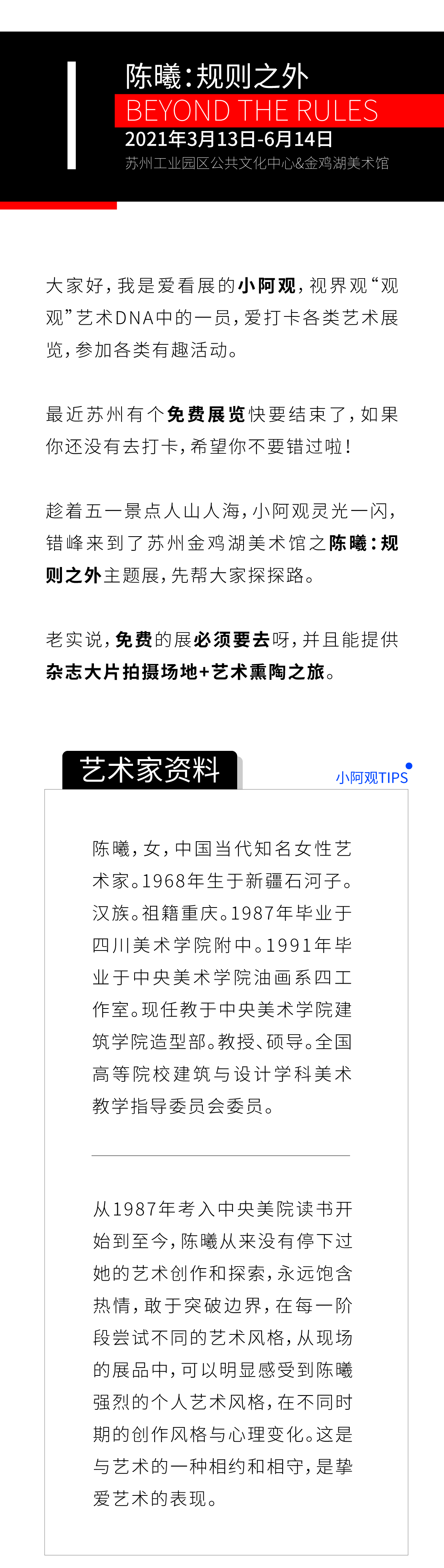 陈曦:规则之外
BEYOND THE RULES
2021年3月13日-6月14日
苏州工业园区公共文化中心&金鸡湖美术馆

大家好，我是爱看展的小阿观，视界观“观观”艺术DNA中的一员，爱打卡各类艺术展览，参加各类有趣活动。

最近苏州有个免费展览快要结束了，如果你还没有去打卡，希望你不要错过啦！

趁着五一景点人山人海，小阿观灵光一闪，错峰来到了苏州金鸡湖美术馆之陈曦：规则之外主题展，先帮大家探探路。

老实说，免费的展必须要去呀，并且能提供杂志大片拍摄场地+艺术熏陶之旅。

艺术家资料

小阿观TIPS

陈曦，女，中国当代知名女性艺术家。1968年生于新疆石河子。汉族。祖籍重庆。1987年毕业于四川美术学院附中。1991年毕业于中央美术学院油画系四工作室。现任教于中央美术学院建筑学院造型部。教授、硕导。全国高等院校建筑与设计学科美术教学指导委员会委员。

从1987年考入中央美院读书开始到至今，陈曦从来没有停下过她的艺术创作和探索，永远饱含热情，敢于突破边界，在每一阶段尝试不同的艺术风格，从现场的展品中，可以明显感受到陈曦强烈的个人艺术风格，在不同时期的创作风格与心理变化。这是与艺术的一种相约和相守，是挚爱艺术的表现。